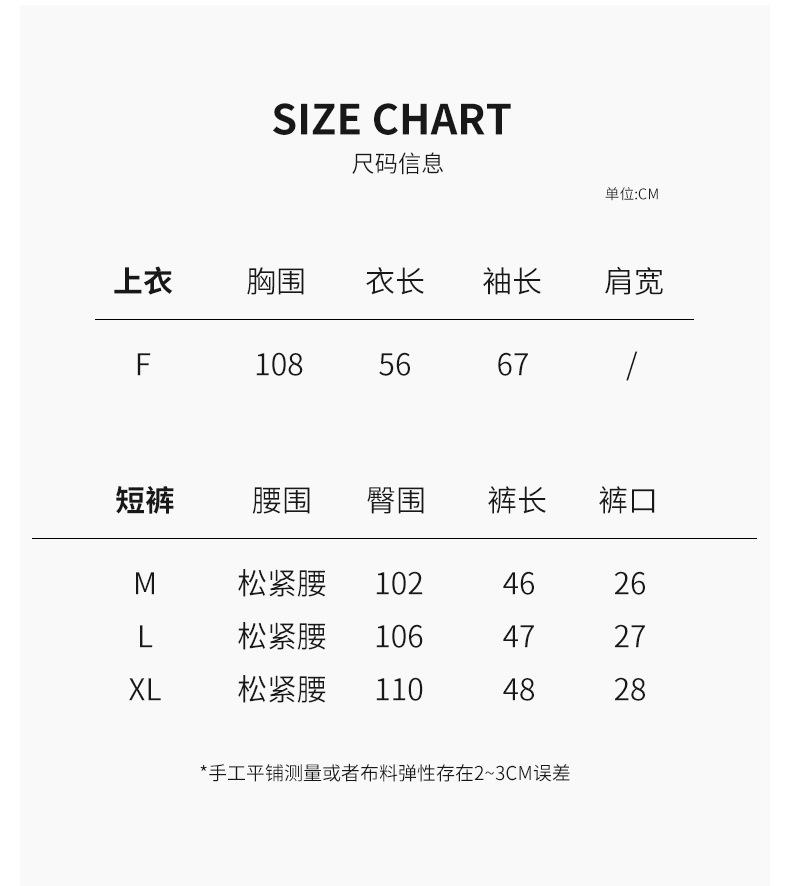 SIZE CHART
尺码信息

单位:CM

| 上衣 | 胸围 | 衣长 | 袖长 | 肩宽 |
|---|---|---|---|---|
| F | 108 | 56 | 67 | / |

| 短裤 | 腰围 | 臀围 | 裤长 | 裤口 |
|---|---|---|---|---|
| M | 松紧腰 | 102 | 46 | 26 |
| L | 松紧腰 | 106 | 47 | 27 |
| XL | 松紧腰 | 110 | 48 | 28 |

*手工平铺测量或者布料弹性存在2~3CM误差